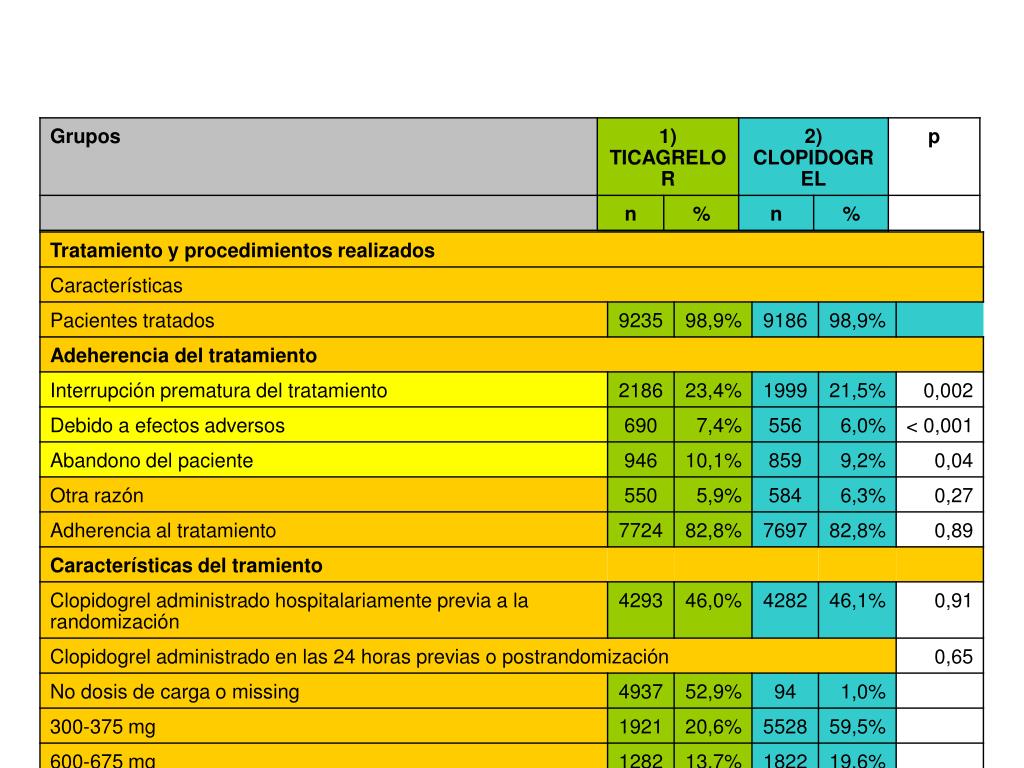 | Grupos | 1) TICAGRELOR | | 2) CLOPIDOGREL | | p |
|---|---|---|---|---|---|
| | n | % | n | % | |
| **Tratamiento y procedimientos realizados** | | | | | |
| Características | | | | | |
| Pacientes tratados | 9235 | 98,9% | 9186 | 98,9% | |
| **Adeherencia del tratamiento** | | | | | |
| Interrupción prematura del tratamiento | 2186 | 23,4% | 1999 | 21,5% | 0,002 |
| Debido a efectos adversos | 690 | 7,4% | 556 | 6,0% | < 0,001 |
| Abandono del paciente | 946 | 10,1% | 859 | 9,2% | 0,04 |
| Otra razón | 550 | 5,9% | 584 | 6,3% | 0,27 |
| Adherencia al tratamiento | 7724 | 82,8% | 7697 | 82,8% | 0,89 |
| **Características del tramiento** | | | | | |
| Clopidogrel administrado hospitalariamente previa a la randomización | 4293 | 46,0% | 4282 | 46,1% | 0,91 |
| Clopidogrel administrado en las 24 horas previas o postrandomización | | | | | 0,65 |
| No dosis de carga o missing | 4937 | 52,9% | 94 | 1,0% | |
| 300-375 mg | 1921 | 20,6% | 5528 | 59,5% | |
| 600-675 mg | 1282 | 13,7% | 1822 | 19,6% | |